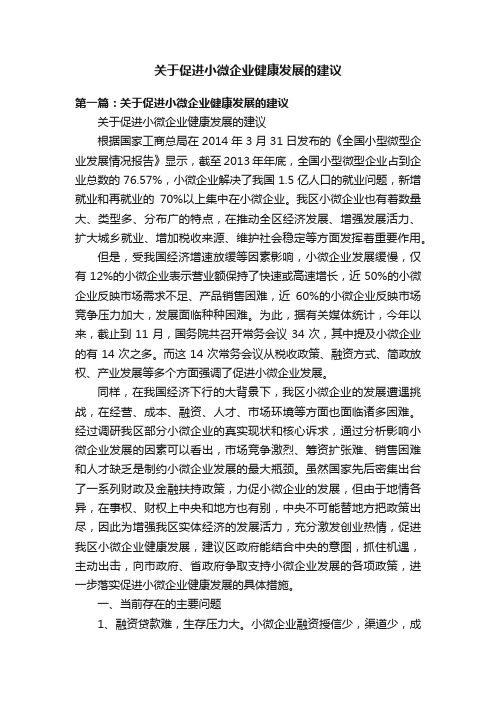 关于促进小微企业健康发展的建议

第一篇：关于促进小微企业健康发展的建议

关于促进小微企业健康发展的建议

根据国家工商总局在 2014 年 3 月 31 日发布的《全国小型微型企业发展情况报告》显示，截至 2013 年年底，全国小型微型企业占到企业总数的 76.57%，小微企业解决了我国 1.5 亿人口的就业问题，新增就业和再就业的 70%以上集中在小微企业。我区小微企业也有着数量大、类型多、分布广的特点，在推动全区经济发展、增强发展活力、扩大城乡就业、增加税收来源、维护社会稳定等方面发挥着重要作用。

但是，受我国经济增速放缓等因素影响，小微企业发展缓慢，仅有 12%的小微企业表示营业额保持了快速或高速增长，近 50%的小微企业反映市场需求不足、产品销售困难，近 60%的小微企业反映市场竞争压力加大，发展面临种种困难。为此，据有关媒体统计，今年以来，截止到 11 月，国务院共召开常务会议 34 次，其中提及小微企业的有 14 次之多。而这 14 次常务会议从税收政策、融资方式、简政放权、产业发展等多个方面强调了促进小微企业发展。

同样，在我国经济下行的大背景下，我区小微企业的发展遭遇挑战，在经营、成本、融资、人才、市场环境等方面也面临诸多困难。经过调研我区部分小微企业的真实现状和核心诉求，通过分析影响小微企业发展的因素可以看出，市场竞争激烈、筹资扩张难、销售困难和人才缺乏是制约小微企业发展的最大瓶颈。虽然国家先后密集出台了一系列财政及金融扶持政策，力促小微企业的发展，但由于地情各异，在事权、财权上中央和地方也有别，中央不可能替地方把政策出尽，因此为增强我区实体经济的发展活力，充分激发创业热情，促进我区小微企业健康发展，建议区政府能结合中央的意图，抓住机遇，主动出击，向市政府、省政府争取支持小微企业发展的各项政策，进一步落实促进小微企业健康发展的具体措施。

一、当前存在的主要问题

1、融资贷款难，生存压力大。小微企业融资授信少，渠道少，成